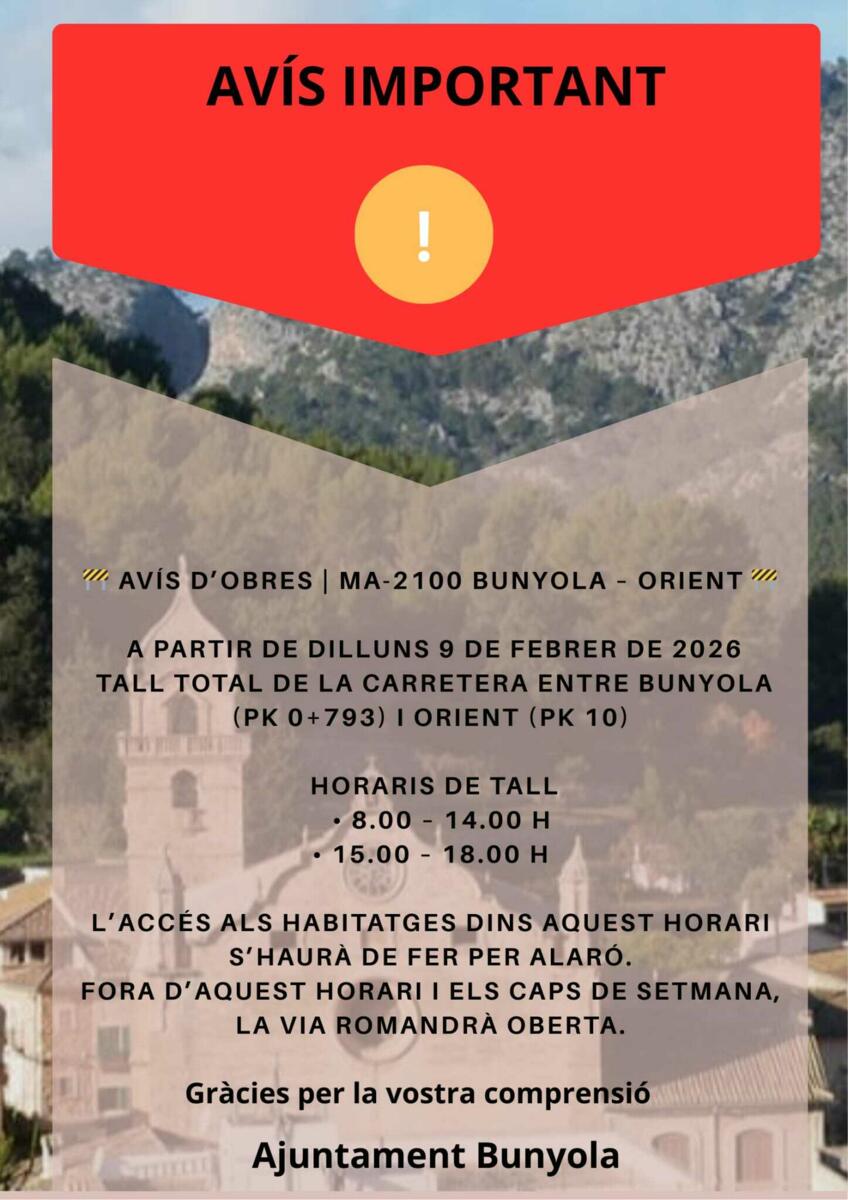 AVÍS IMPORTANT

!

🚧 AVÍS D'OBRES | MA-2100 BUNYOLA - ORIENT 🚧

A PARTIR DE DILLUNS 9 DE FEBRER DE 2026
TALL TOTAL DE LA CARRETERA ENTRE BUNYOLA (PK 0+793) I ORIENT (PK 10)

HORARIS DE TALL
• 8.00 - 14.00 H
• 15.00 - 18.00 H

L'ACCÉS ALS HABITATGES DINS AQUEST HORARI S'HAURÀ DE FER PER ALARÓ.
FORA D'AQUEST HORARI I ELS CAPS DE SETMANA, LA VIA ROMANDRÀ OBERTA.

Gràcies per la vostra comprensió

Ajuntament Bunyola